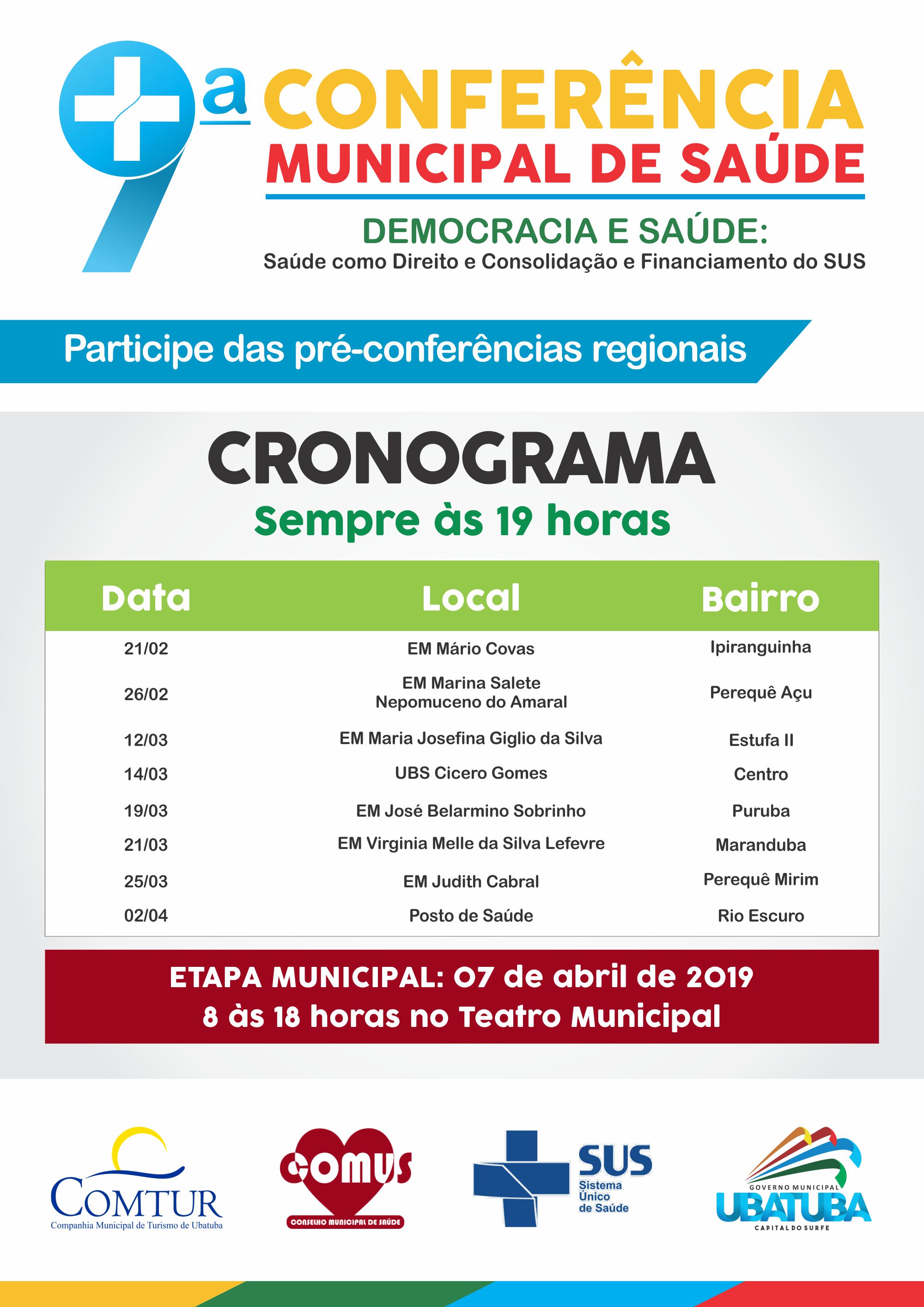 9ª CONFERÊNCIA MUNICIPAL DE SAÚDE

DEMOCRACIA E SAÚDE:
Saúde como Direito e Consolidação e Financiamento do SUS

Participe das pré-conferências regionais

CRONOGRAMA
Sempre às 19 horas

| Data | Local | Bairro |
|---|---|---|
| 21/02 | EM Mário Covas | Ipiranguinha |
| 26/02 | EM Marina Salete Nepomuceno do Amaral | Perequê Açu |
| 12/03 | EM Maria Josefina Giglio da Silva | Estufa II |
| 14/03 | UBS Cicero Gomes | Centro |
| 19/03 | EM José Belarmino Sobrinho | Puruba |
| 21/03 | EM Virginia Melle da Silva Lefevre | Maranduba |
| 25/03 | EM Judith Cabral | Perequê Mirim |
| 02/04 | Posto de Saúde | Rio Escuro |

ETAPA MUNICIPAL: 07 de abril de 2019
8 às 18 horas no Teatro Municipal

COMTUR
Companhia Municipal de Turismo de Ubatuba

COMUS
CONSELHO MUNICIPAL DE SAÚDE

SUS
Sistema Único de Saúde

GOVERNO MUNICIPAL
UBATUBA
CAPITAL DO SURFE